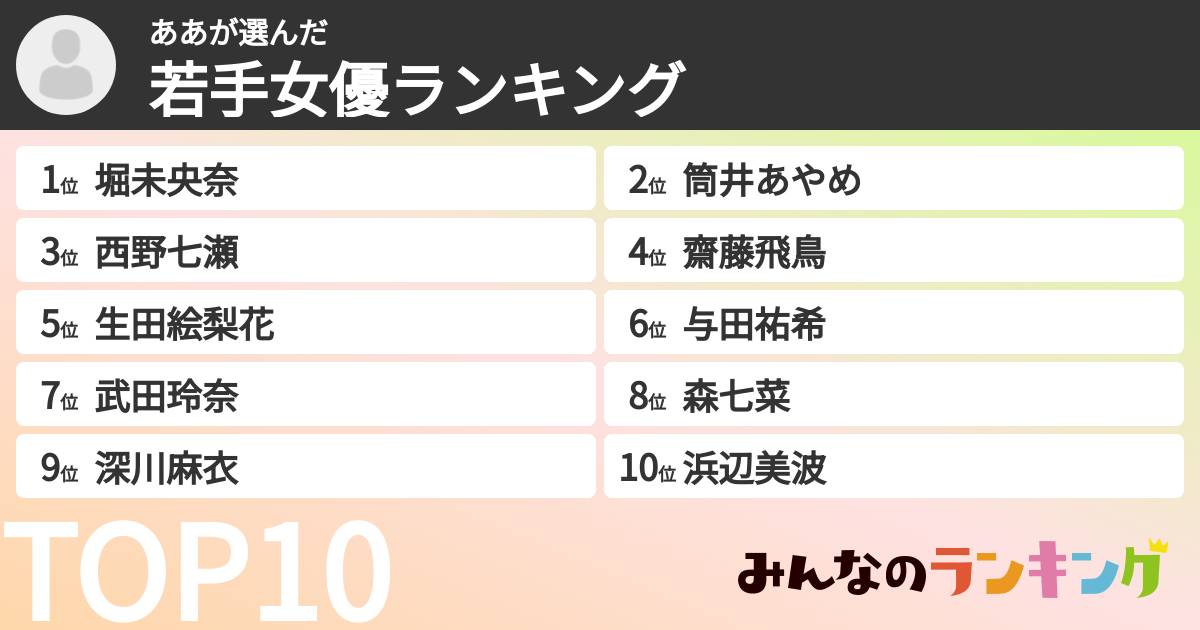 ああが選んだ
若手女優ランキング

1位 堀未央奈
2位 筒井あやめ
3位 西野七瀬
4位 齋藤飛鳥
5位 生田絵梨花
6位 与田祐希
7位 武田玲奈
8位 森七菜
9位 深川麻衣
10位 浜辺美波

TOP10

みんなのランキング